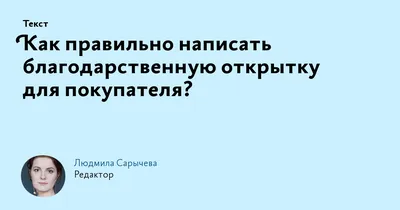 Текст

Как правильно написать благодарственную открытку для покупателя?

Людмила Сарычева
Редактор